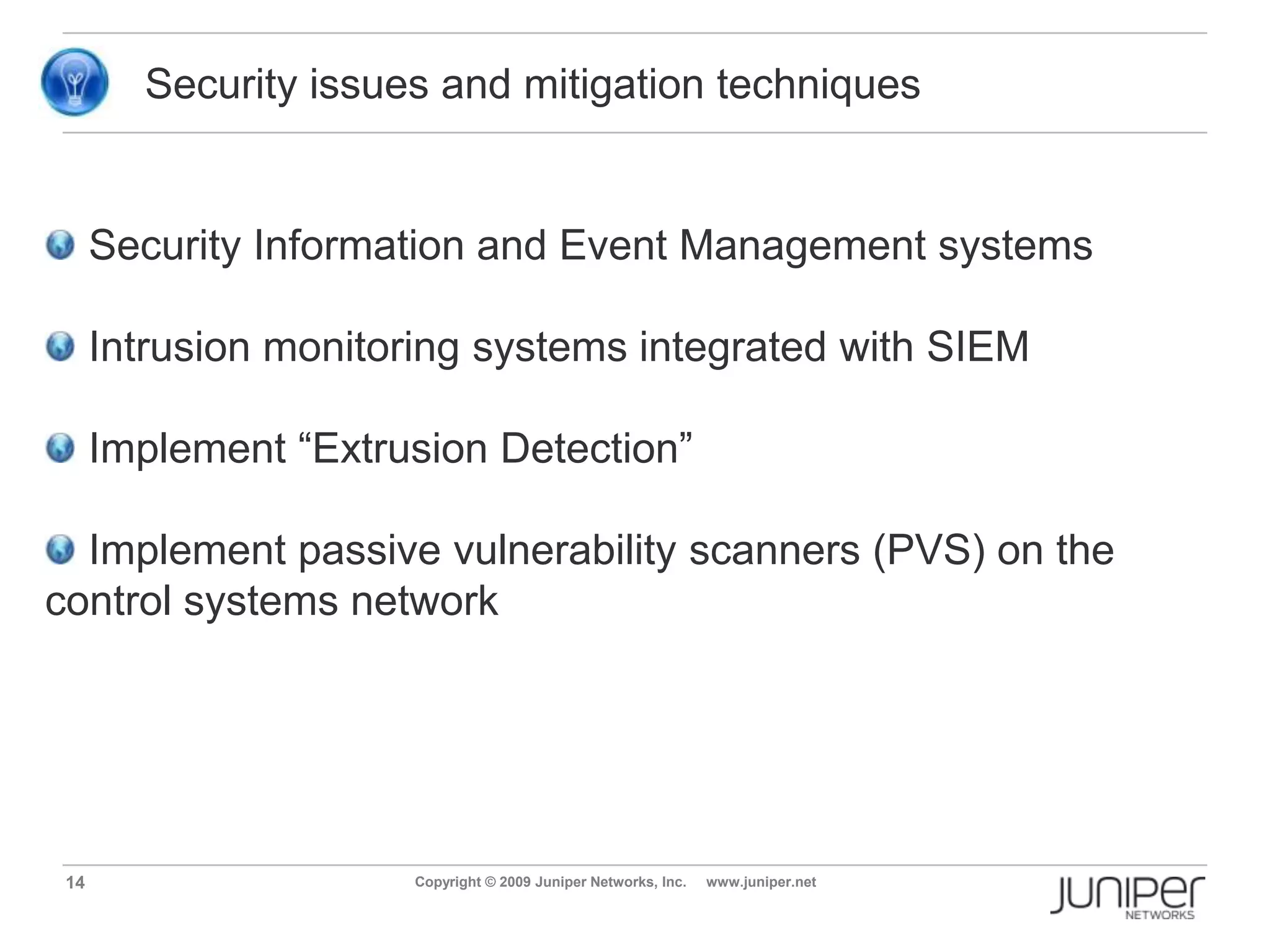 Security issues and mitigation techniques

Security Information and Event Management systems

Intrusion monitoring systems integrated with SIEM

Implement “Extrusion Detection”

Implement passive vulnerability scanners (PVS) on the control systems network

14

Copyright © 2009 Juniper Networks, Inc. www.juniper.net

JUNIPer NETWORKS